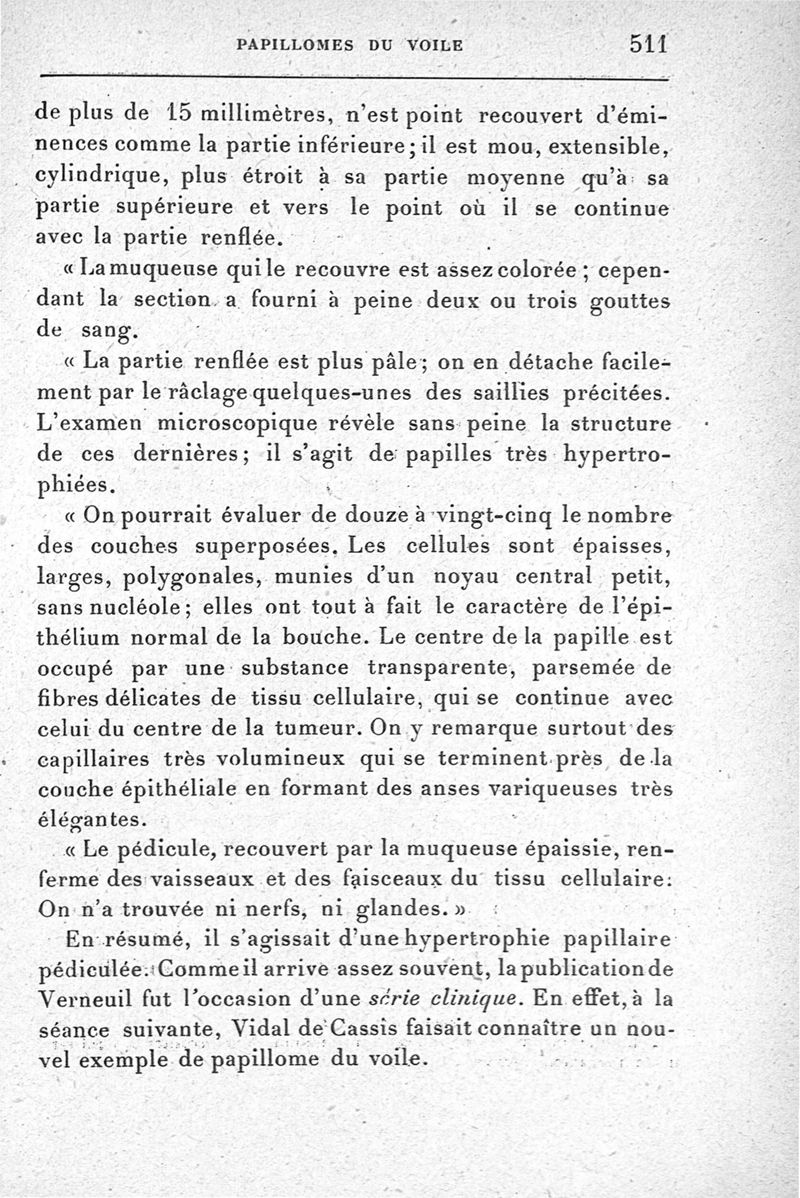 PAPILLOMES DU VOILE 511

de plus de 15 millimètres, n'est point recouvert d'éminences comme la partie inférieure; il est mou, extensible, cylindrique, plus étroit à sa partie moyenne qu'à sa partie supérieure et vers le point où il se continue avec la partie renflée.

« La muqueuse qui le recouvre est assez colorée ; cependant la section a fourni à peine deux ou trois gouttes de sang.

« La partie renflée est plus pâle; on en détache facilement par le râclage quelques-unes des saillies précitées. L'examen microscopique révèle sans peine la structure de ces dernières; il s'agit de papilles très hypertrophiées.

« On pourrait évaluer de douze à vingt-cinq le nombre des couches superposées. Les cellules sont épaisses, larges, polygonales, munies d'un noyau central petit, sans nucléole; elles ont tout à fait le caractère de l'épithélium normal de la bouche. Le centre de la papille est occupé par une substance transparente, parsemée de fibres délicates de tissu cellulaire, qui se continue avec celui du centre de la tumeur. On y remarque surtout des capillaires très volumineux qui se terminent près de la couche épithéliale en formant des anses variqueuses très élégantes.

« Le pédicule, recouvert par la muqueuse épaissie, renferme des vaisseaux et des faisceaux du tissu cellulaire: On n'a trouvée ni nerfs, ni glandes. »

En résumé, il s'agissait d'une hypertrophie papillaire pédiculée. Comme il arrive assez souvent, la publication de Verneuil fut l'occasion d'une série clinique. En effet, à la séance suivante, Vidal de Cassis faisait connaître un nouvel exemple de papillome du voile.